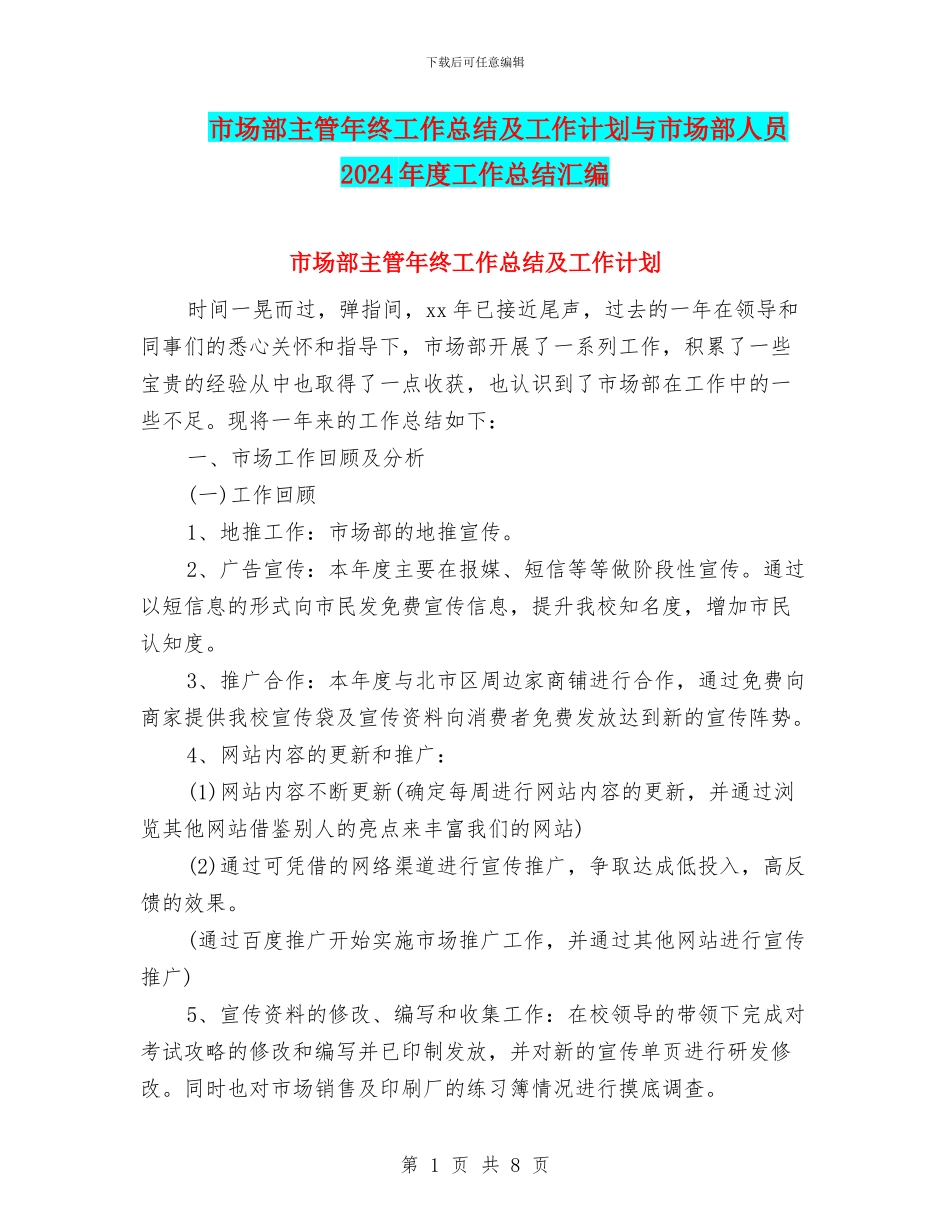 下载后可任意编辑

市场部主管年终工作总结及工作计划与市场部人员2024年度工作总结汇编

市场部主管年终工作总结及工作计划

时间一晃而过，弹指间，xx年已接近尾声，过去的一年在领导和同事们的悉心关怀和指导下，市场部开展了一系列工作，积累了一些宝贵的经验从中也取得了一点收获，也认识到了市场部在工作中的一些不足。现将一年来的工作总结如下：

一、市场工作回顾及分析

(一)工作回顾

1、地推工作：市场部的地推宣传。

2、广告宣传：本年度主要在报媒、短信等等做阶段性宣传。通过以短信息的形式向市民发免费宣传信息，提升我校知名度，增加市民认知度。

3、推广合作：本年度与北市区周边家商铺进行合作，通过免费向商家提供我校宣传袋及宣传资料向消费者免费发放达到新的宣传阵势。

4、网站内容的更新和推广：

(1)网站内容不断更新(确定每周进行网站内容的更新，并通过浏览其他网站借鉴别人的亮点来丰富我们的网站)

(2)通过可凭借的网络渠道进行宣传推广，争取达成低投入，高反馈的效果。

(通过百度推广开始实施市场推广工作，并通过其他网站进行宣传推广)

5、宣传资料的修改、编写和收集工作：在校领导的带领下完成对考试攻略的修改和编写并已印制发放，并对新的宣传单页进行研发修改。同时也对市场销售及印刷厂的练习簿情况进行摸底调查。

第 1 页 共 8 页